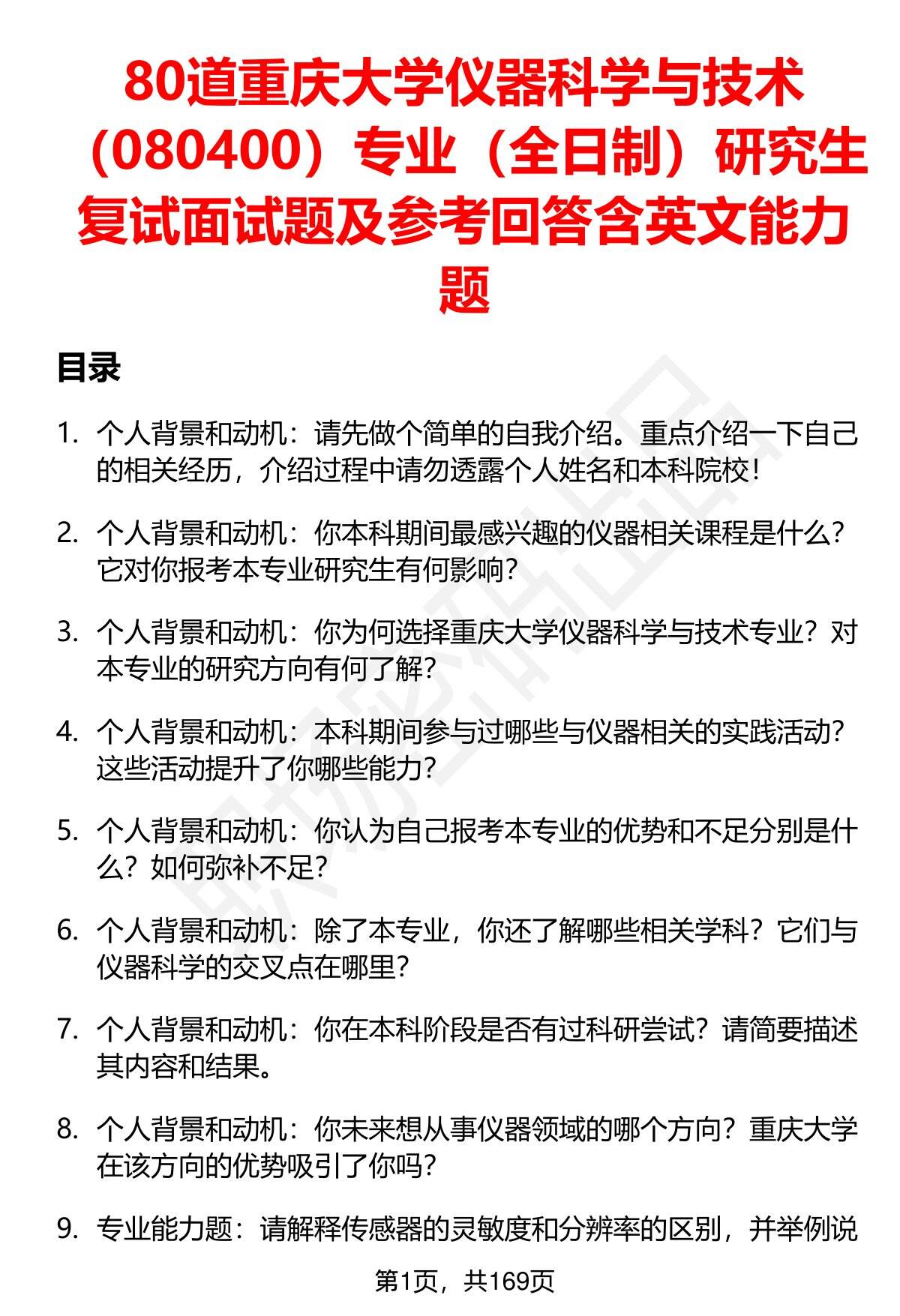 80道重庆大学仪器科学与技术（080400）专业（全日制）研究生复试面试题及参考回答含英文能力题

目录

1. 个人背景和动机：请先做个简单的自我介绍。重点介绍一下自己的相关经历，介绍过程中请勿透露个人姓名和本科院校！

2. 个人背景和动机：你本科期间最感兴趣的仪器相关课程是什么？它对你报考本专业研究生有何影响？

3. 个人背景和动机：你为何选择重庆大学仪器科学与技术专业？对本专业的研究方向有何了解？

4. 个人背景和动机：本科期间参与过哪些与仪器相关的实践活动？这些活动提升了你哪些能力？

5. 个人背景和动机：你认为自己报考本专业的优势和不足分别是什么？如何弥补不足？

6. 个人背景和动机：除了本专业，你还了解哪些相关学科？它们与仪器科学的交叉点在哪里？

7. 个人背景和动机：你在本科阶段是否有过科研尝试？请简要描述其内容和结果。

8. 个人背景和动机：你未来想从事仪器领域的哪个方向？重庆大学在该方向的优势吸引了你吗？

9. 专业能力题：请解释传感器的灵敏度和分辨率的区别，并举例说

第1页，共169页